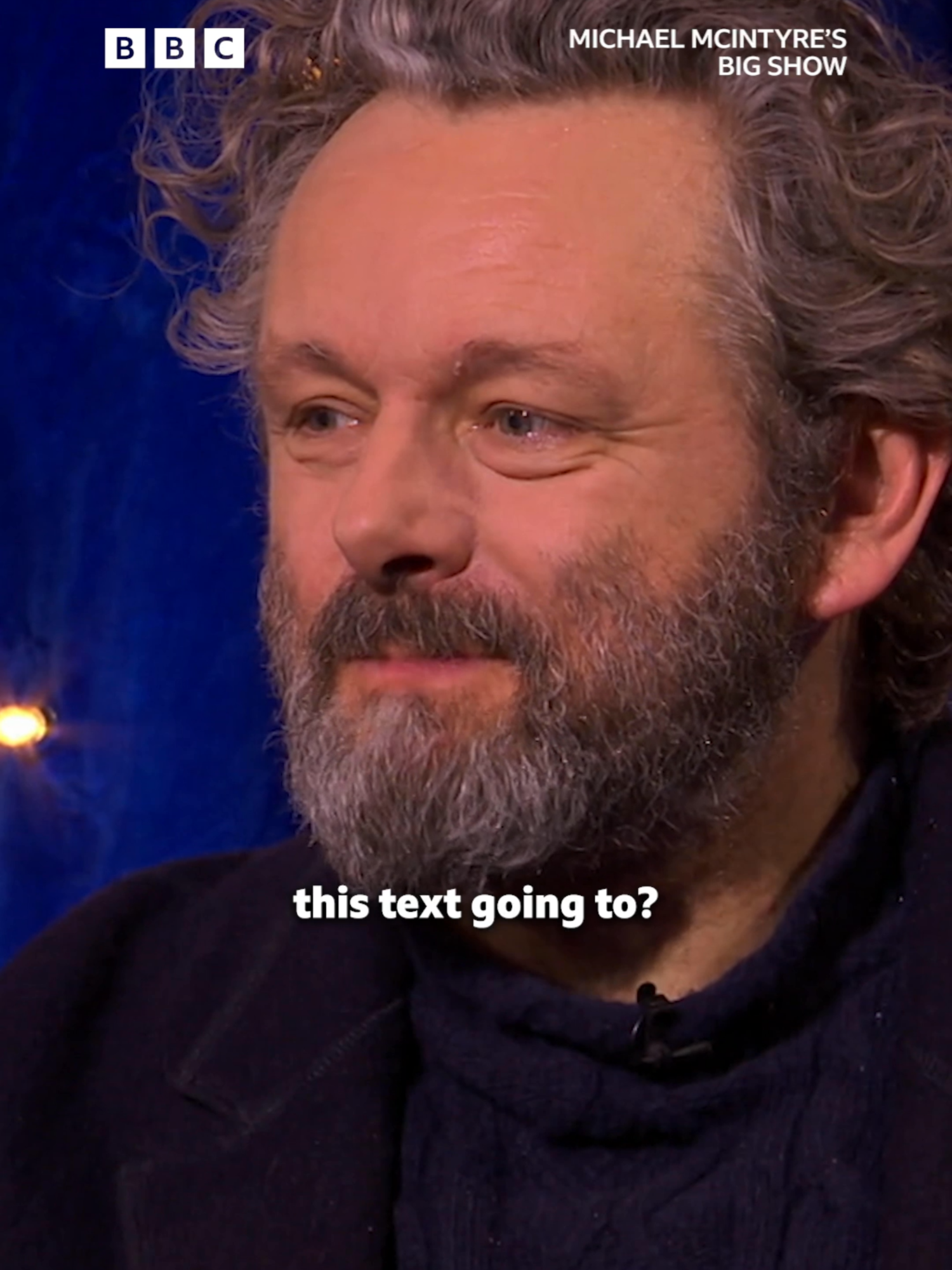 BBC

MICHAEL MCINTYRE'S BIG SHOW

this text going to?